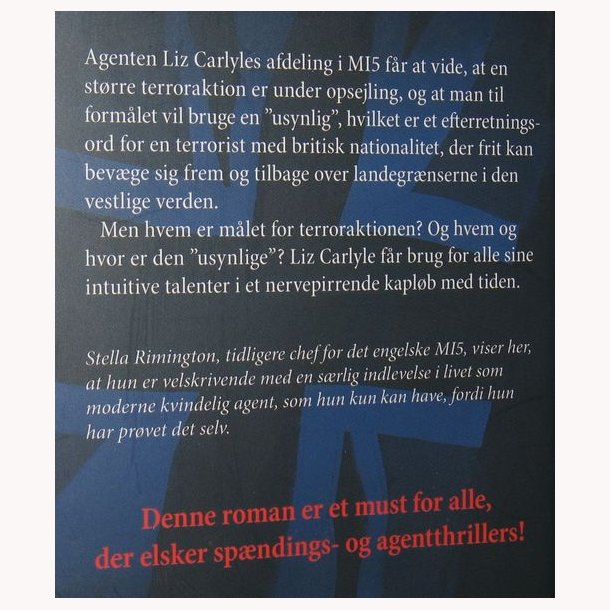 Agenten Liz Carlyles afdeling i MI5 får at vide, at en større terroraktion er under opsejling, og at man til formålet vil bruge en "usynlig", hvilket er et efterretningsord for en terrorist med britisk nationalitet, der frit kan bevæge sig frem og tilbage over landegrænserne i den vestlige verden.

Men hvem er målet for terroraktionen? Og hvem og hvor er den "usynlige"? Liz Carlyle får brug for alle sine intuitive talenter i et nervepirrende kapløb med tiden.

Stella Rimington, tidligere chef for det engelske MI5, viser her, at hun er velskrivende med en særlig indlevelse i livet som moderne kvindelig agent, som hun kun kan have, fordi hun har prøvet det selv.

Denne roman er et must for alle, der elsker spændings- og agentthrillers!